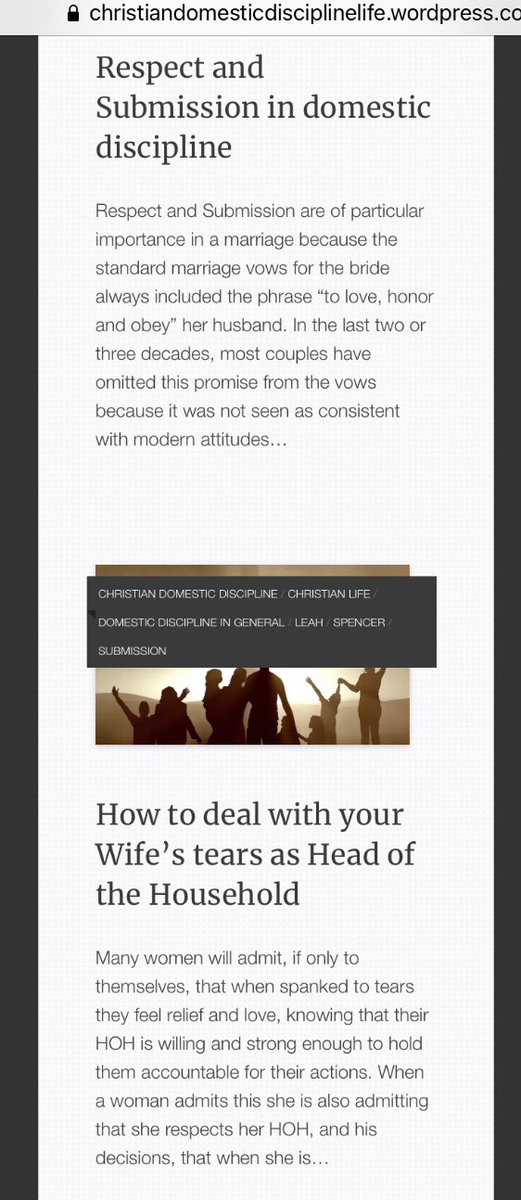 christiandomesticdisciplinelife.wordpress.co

Respect and Submission in domestic discipline

Respect and Submission are of particular importance in a marriage because the standard marriage vows for the bride always included the phrase “to love, honor and obey” her husband. In the last two or three decades, most couples have omitted this promise from the vows because it was not seen as consistent with modern attitudes…

CHRISTIAN DOMESTIC DISCIPLINE / CHRISTIAN LIFE / DOMESTIC DISCIPLINE IN GENERAL / LEAH / SPENCER / SUBMISSION

How to deal with your Wife’s tears as Head of the Household

Many women will admit, if only to themselves, that when spanked to tears they feel relief and love, knowing that their HOH is willing and strong enough to hold them accountable for their actions. When a woman admits this she is also admitting that she respects her HOH, and his decisions, that when she is…